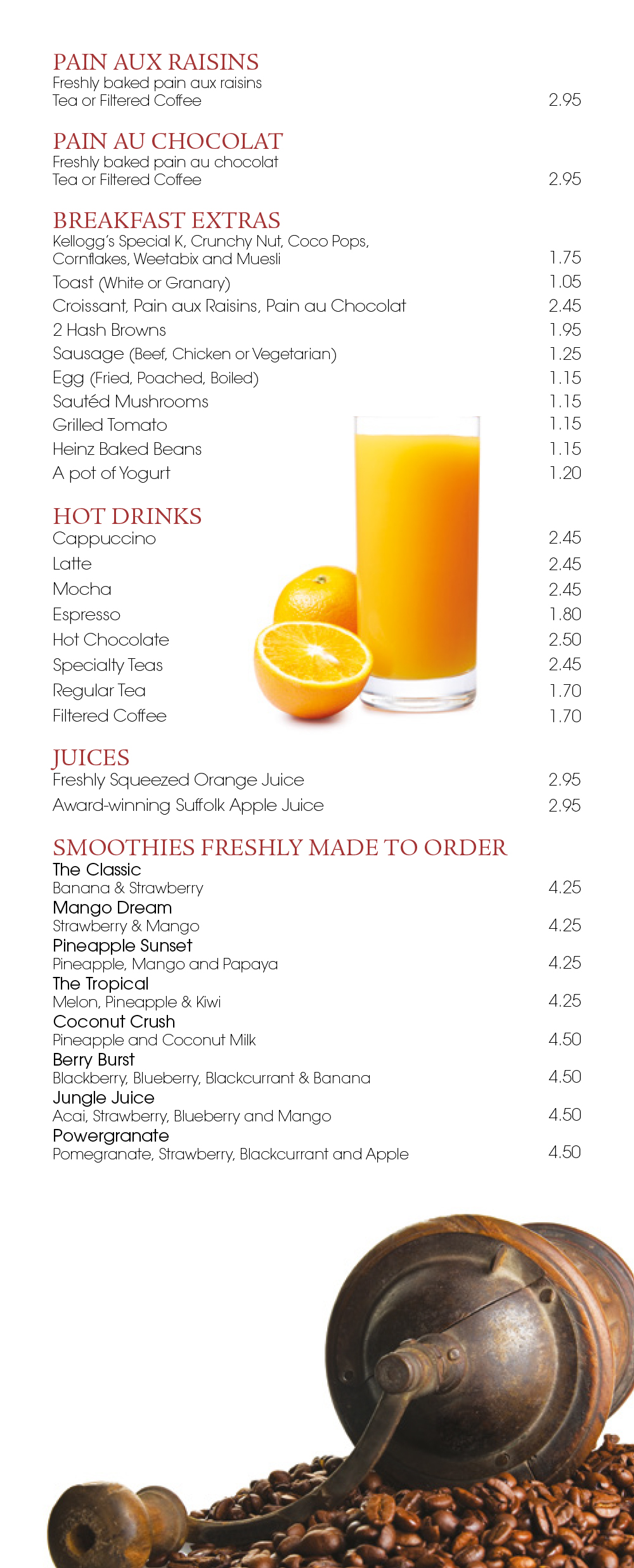 PAIN AUX RAISINS
Freshly baked pain aux raisins
Tea or Filtered Coffee 2.95

PAIN AU CHOCOLAT
Freshly baked pain au chocolat
Tea or Filtered Coffee 2.95

BREAKFAST EXTRAS
Kellogg's Special K, Crunchy Nut, Coco Pops, Cornflakes, Weetabix and Muesli 1.75
Toast (White or Granary) 1.05
Croissant, Pain aux Raisins, Pain au Chocolat 2.45
2 Hash Browns 1.95
Sausage (Beef, Chicken or Vegetarian) 1.25
Egg (Fried, Poached, Boiled) 1.15
Sautéd Mushrooms 1.15
Grilled Tomato 1.15
Heinz Baked Beans 1.15
A pot of Yogurt 1.20

HOT DRINKS
Cappuccino 2.45
Latte 2.45
Mocha 2.45
Espresso 1.80
Hot Chocolate 2.50
Specialty Teas 2.45
Regular Tea 1.70
Filtered Coffee 1.70

JUICES
Freshly Squeezed Orange Juice 2.95
Award-winning Suffolk Apple Juice 2.95

SMOOTHIES FRESHLY MADE TO ORDER
The Classic
Banana & Strawberry 4.25
Mango Dream
Strawberry & Mango 4.25
Pineapple Sunset
Pineapple, Mango and Papaya 4.25
The Tropical
Melon, Pineapple & Kiwi 4.25
Coconut Crush
Pineapple and Coconut Milk 4.50
Berry Burst
Blackberry, Blueberry, Blackcurrant & Banana 4.50
Jungle Juice
Acai, Strawberry, Blueberry and Mango 4.50
Powergranate
Pomegranate, Strawberry, Blackcurrant and Apple 4.50